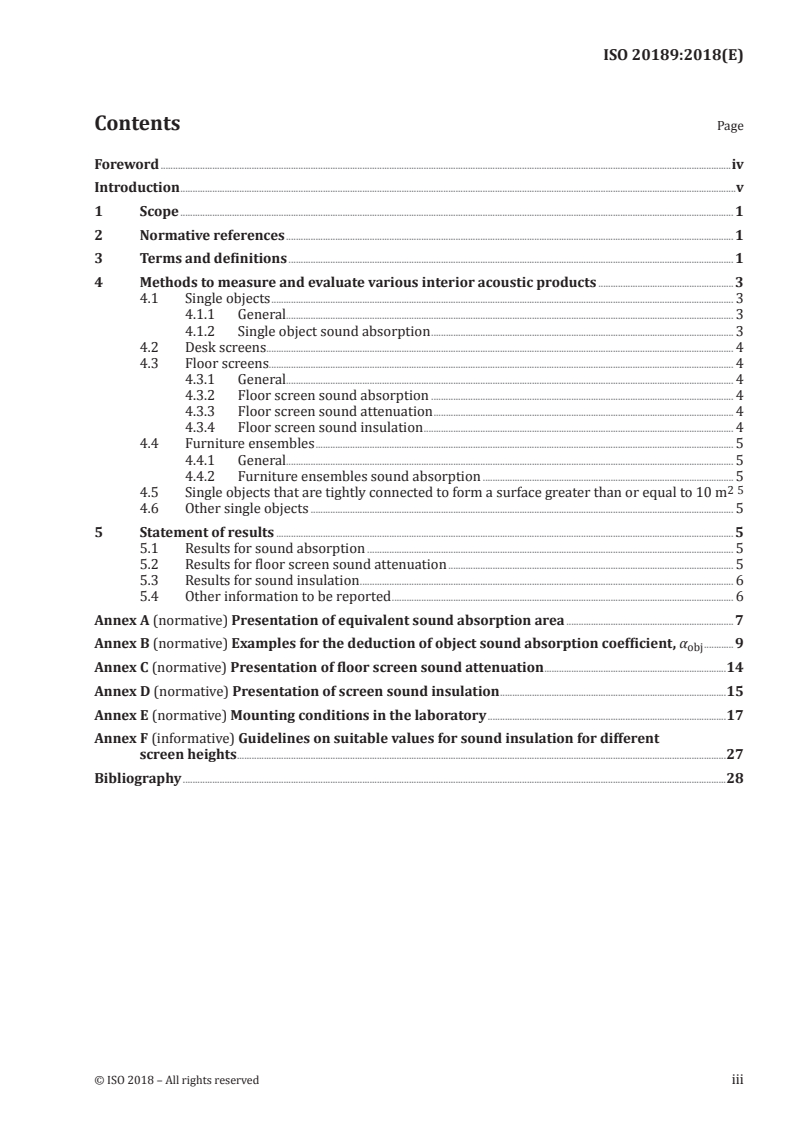 ISO 20189:2018(E)

Contents

Page

Foreword iv
Introduction v
1 Scope 1
2 Normative references 1
3 Terms and definitions 1
4 Methods to measure and evaluate various interior acoustic products 3
4.1 Single objects 3
4.1.1 General 3
4.1.2 Single object sound absorption 3
4.2 Desk screens 4
4.3 Floor screens 4
4.3.1 General 4
4.3.2 Floor screen sound absorption 4
4.3.3 Floor screen sound attenuation 4
4.3.4 Floor screen sound insulation 4
4.4 Furniture ensembles 5
4.4.1 General 5
4.4.2 Furniture ensembles sound absorption 5
4.5 Single objects that are tightly connected to form a surface greater than or equal to 10 $m^2$ 5
4.6 Other single objects 5
5 Statement of results 5
5.1 Results for sound absorption 5
5.2 Results for floor screen sound attenuation 5
5.3 Results for sound insulation 6
5.4 Other information to be reported 6
Annex A (normative) Presentation of equivalent sound absorption area 7
Annex B (normative) Examples for the deduction of object sound absorption coefficient, $\alpha_{obj}$ 9
Annex C (normative) Presentation of floor screen sound attenuation 14
Annex D (normative) Presentation of screen sound insulation 15
Annex E (normative) Mounting conditions in the laboratory 17
Annex F (informative) Guidelines on suitable values for sound insulation for different screen heights 27
Bibliography 28

© ISO 2018 – All rights reserved

iii